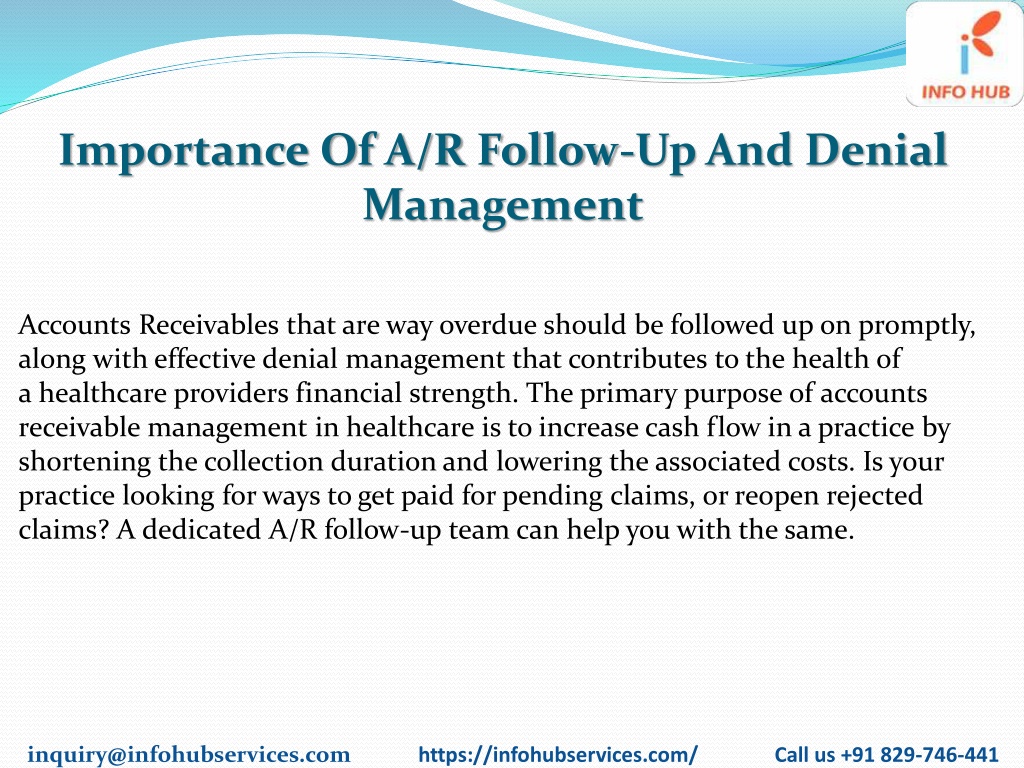 INFO HUB

Importance Of A/R Follow-Up And Denial Management

Accounts Receivables that are way overdue should be followed up on promptly, along with effective denial management that contributes to the health of a healthcare providers financial strength. The primary purpose of accounts receivable management in healthcare is to increase cash flow in a practice by shortening the collection duration and lowering the associated costs. Is your practice looking for ways to get paid for pending claims, or reopen rejected claims? A dedicated A/R follow-up team can help you with the same.

inquiry@infohubservices.com https://infohubservices.com/ Call us +91 829-746-441